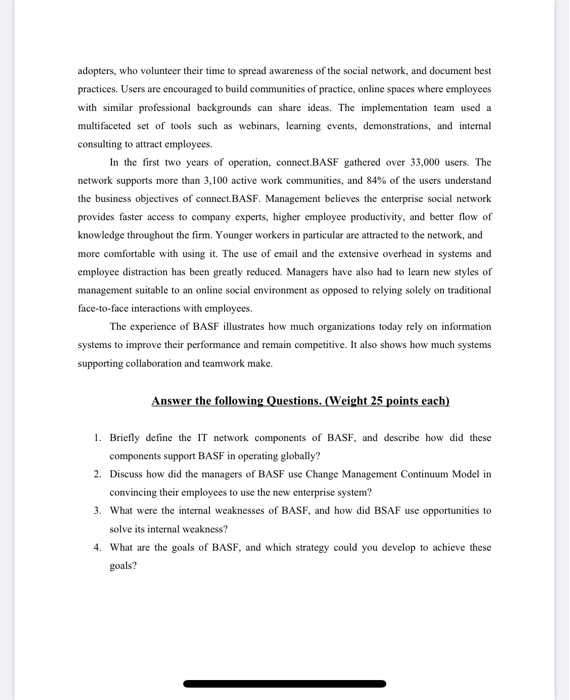 adopters, who volunteer their time to spread awareness of the social network, and document best practices. Users are encouraged to build communities of practice, online spaces where employees with similar professional backgrounds can share ideas. The implementation team used a multifaceted set of tools such as webinars, learning events, demonstrations, and internal consulting to attract employees.

In the first two years of operation, connect.BASF gathered over 33,000 users. The network supports more than 3,100 active work communities, and 84% of the users understand the business objectives of connect.BASF. Management believes the enterprise social network provides faster access to company experts, higher employee productivity, and better flow of knowledge throughout the firm. Younger workers in particular are attracted to the network, and more comfortable with using it. The use of email and the extensive overhead in systems and employee distraction has been greatly reduced. Managers have also had to learn new styles of management suitable to an online social environment as opposed to relying solely on traditional face-to-face interactions with employees.

The experience of BASF illustrates how much organizations today rely on information systems to improve their performance and remain competitive. It also shows how much systems supporting collaboration and teamwork make.

Answer the following Questions. (Weight 25 points each)

1. Briefly define the IT network components of BASF, and describe how did these components support BASF in operating globally?
2. Discuss how did the managers of BASF use Change Management Continuum Model in convincing their employees to use the new enterprise system?
3. What were the internal weaknesses of BASF, and how did BSAF use opportunities to solve its internal weakness?
4. What are the goals of BASF, and which strategy could you develop to achieve these goals?